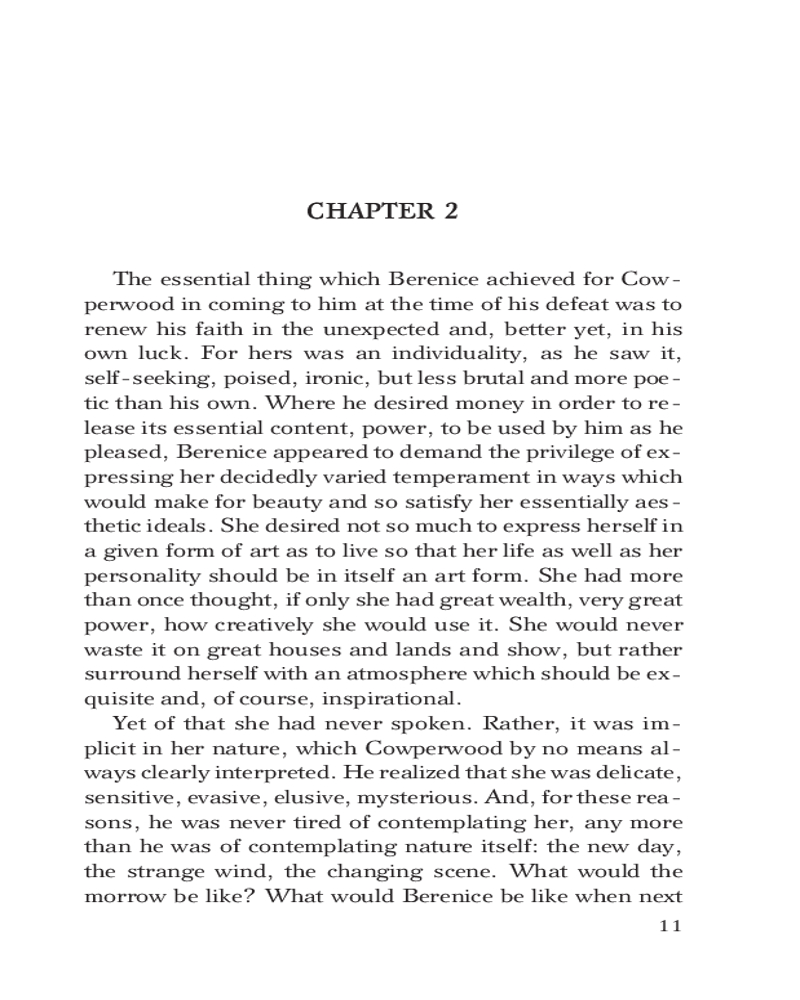 CHAPTER 2

The essential thing which Berenice achieved for Cowperwood in coming to him at the time of his defeat was to renew his faith in the unexpected and, better yet, in his own luck. For hers was an individuality, as he saw it, self-seeking, poised, ironic, but less brutal and more poetic than his own. Where he desired money in order to release its essential content, power, to be used by him as he pleased, Berenice appeared to demand the privilege of expressing her decidedly varied temperament in ways which would make for beauty and so satisfy her essentially aesthetic ideals. She desired not so much to express herself in a given form of art as to live so that her life as well as her personality should be in itself an art form. She had more than once thought, if only she had great wealth, very great power, how creatively she would use it. She would never waste it on great houses and lands and show, but rather surround herself with an atmosphere which should be exquisite and, of course, inspirational.

Yet of that she had never spoken. Rather, it was implicit in her nature, which Cowperwood by no means always clearly interpreted. He realized that she was delicate, sensitive, evasive, elusive, mysterious. And, for these reasons, he was never tired of contemplating her, any more than he was of contemplating nature itself: the new day, the strange wind, the changing scene. What would the morrow be like? What would Berenice be like when next

11